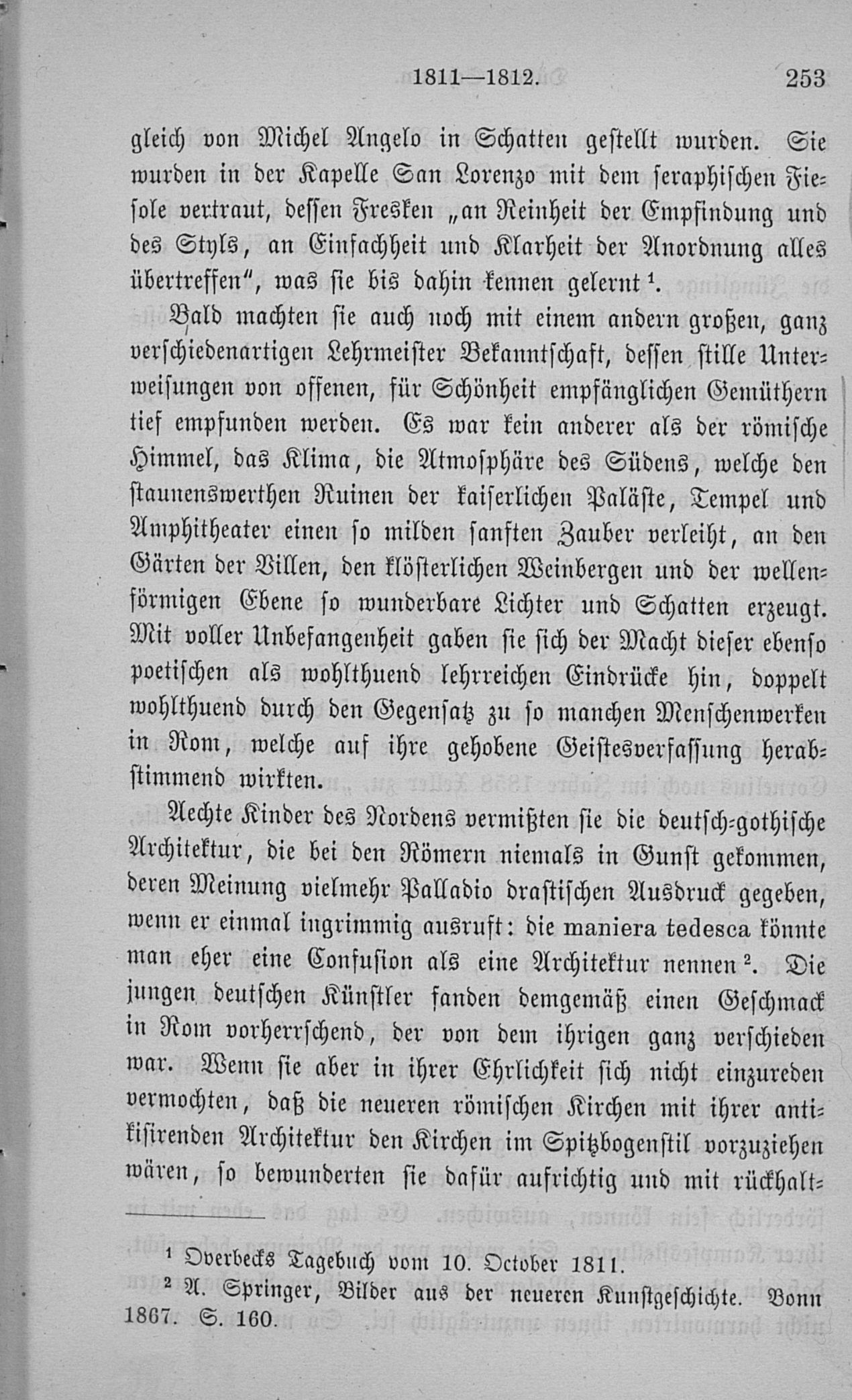 1811—1812. 253

gleich von Michel Angelo in Schatten gestellt wurden. Sie wurden in der Kapelle San Lorenzo mit dem seraphischen Fiesole vertraut, dessen Fresken „an Reinheit der Empfindung und des Styls, an Einfachheit und Klarheit der Anordnung alles übertreffen", was sie bis dahin kennen gelernt $^1$.

Bald machten sie auch noch mit einem andern großen, ganz verschiedenartigen Lehrmeister Bekanntschaft, dessen stille Unterweisungen von offenen, für Schönheit empfänglichen Gemüthern tief empfunden werden. Es war kein anderer als der römische Himmel, das Klima, die Atmosphäre des Südens, welche den staunenswerthen Ruinen der kaiserlichen Paläste, Tempel und Amphitheater einen so milden sanften Zauber verleiht, an den Gärten der Villen, den klösterlichen Weinbergen und der wellenförmigen Ebene so wunderbare Lichter und Schatten erzeugt. Mit voller Unbefangenheit gaben sie sich der Macht dieser ebenso poetischen als wohlthuend lehrreichen Eindrücke hin, doppelt wohlthuend durch den Gegensatz zu so manchen Menschenwerken in Rom, welche auf ihre gehobene Geistesverfassung herabstimmend wirkten.

Aechte Kinder des Nordens vermißten sie die deutsch-gothische Architektur, die bei den Römern niemals in Gunst gekommen, deren Meinung vielmehr Palladio drastischen Ausdruck gegeben, wenn er einmal ingrimmig ausruft: die maniera tedesca könnte man eher eine Confusion als eine Architektur nennen $^2$. Die jungen deutschen Künstler fanden demgemäß einen Geschmack in Rom vorherrschend, der von dem ihrigen ganz verschieden war. Wenn sie aber in ihrer Ehrlichkeit sich nicht einzureden vermochten, daß die neueren römischen Kirchen mit ihrer antikisirenden Architektur den Kirchen im Spitzbogenstil vorzuziehen wären, so bewunderten sie dafür aufrichtig und mit rückhalt-

$^1$ Overbecks Tagebuch vom 10. October 1811.
$^2$ A. Springer, Bilder aus der neueren Kunstgeschichte. Bonn 1867. S. 160.